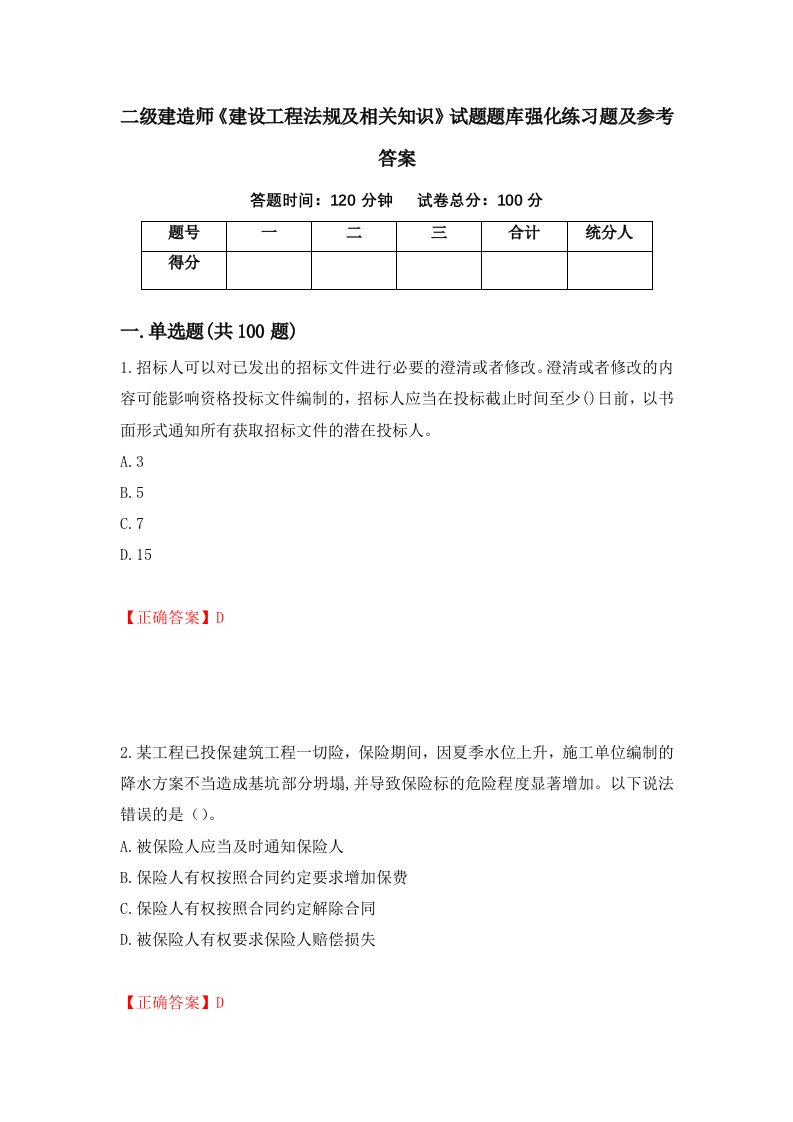 二级建造师《建设工程法规及相关知识》试题题库强化练习题及参考答案

答题时间：120 分钟　　试卷总分：100 分

| 题号 | 一 | 二 | 三 | 合计 | 统分人 |
|---|---|---|---|---|---|
| 得分 | | | | | |

一.单选题(共 100 题)

1.招标人可以对已发出的招标文件进行必要的澄清或者修改。澄清或者修改的内容可能影响资格投标文件编制的，招标人应当在投标截止时间至少()日前，以书面形式通知所有获取招标文件的潜在投标人。

A.3

B.5

C.7

D.15

【正确答案】D

2.某工程已投保建筑工程一切险，保险期间，因夏季水位上升，施工单位编制的降水方案不当造成基坑部分坍塌,并导致保险标的危险程度显著增加。以下说法错误的是（）。

A.被保险人应当及时通知保险人

B.保险人有权按照合同约定要求增加保费

C.保险人有权按照合同约定解除合同

D.被保险人有权要求保险人赔偿损失

【正确答案】D